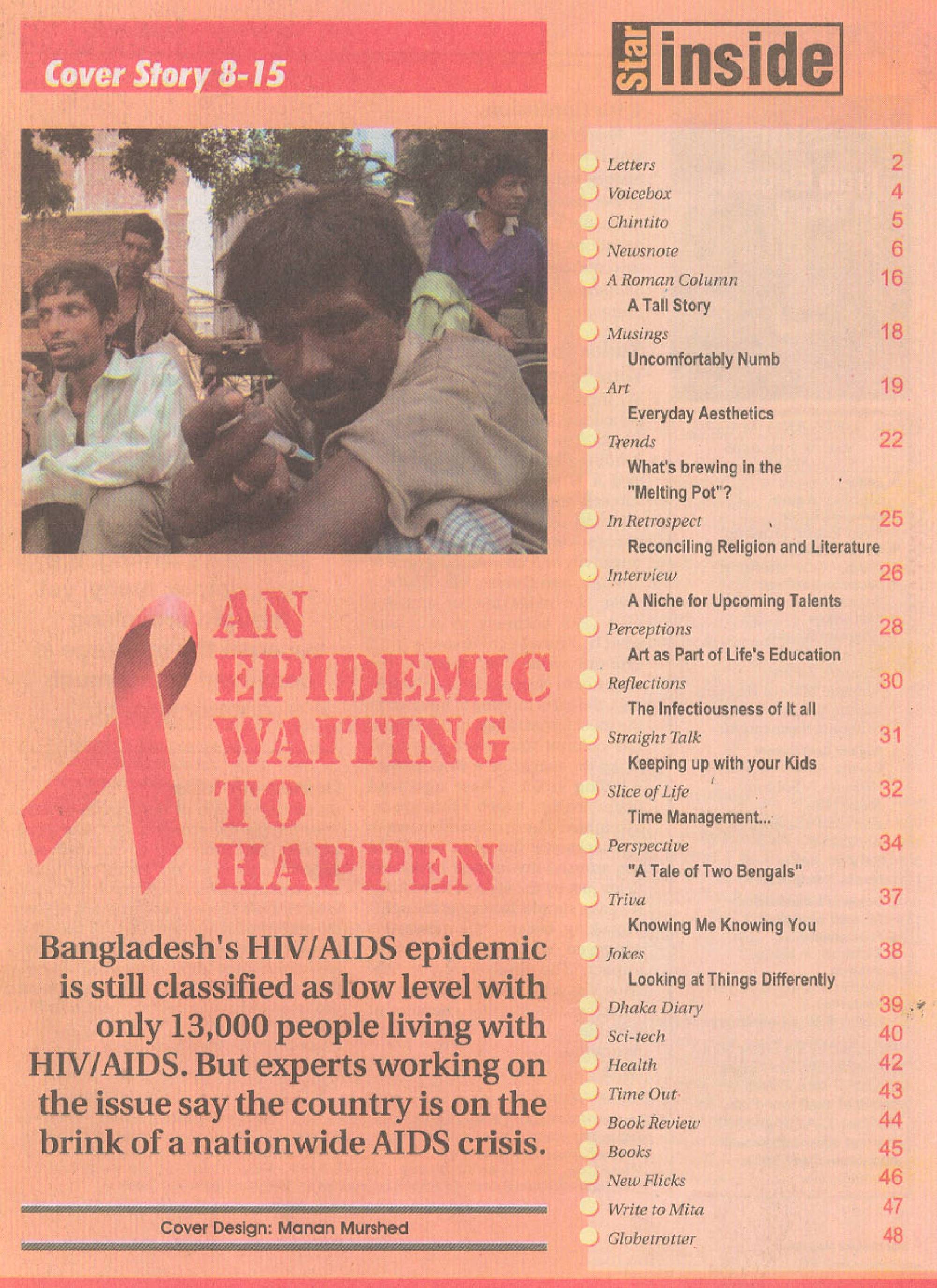 Cover Story 8-15

AN EPIDEMIC WAITING TO HAPPEN

Bangladesh's HIV/AIDS epidemic is still classified as low level with only 13,000 people living with HIV/AIDS. But experts working on the issue say the country is on the brink of a nationwide AIDS crisis.

Cover Design: Manan Murshed

Star inside

Letters 2
Voicebox 4
Chintito 5
Newsnote 6
A Roman Column 16
A Tall Story
Musings 18
Uncomfortably Numb
Art 19
Everyday Aesthetics
Trends 22
What's brewing in the "Melting Pot"?
In Retrospect 25
Reconciling Religion and Literature
Interview 26
A Niche for Upcoming Talents
Perceptions 28
Art as Part of Life's Education
Reflections 30
The Infectiousness of It all
Straight Talk 31
Keeping up with your Kids
Slice of Life 32
Time Management...
Perspective 34
"A Tale of Two Bengals"
Triva 37
Knowing Me Knowing You
Jokes 38
Looking at Things Differently
Dhaka Diary 39
Sci-tech 40
Health 42
Time Out 43
Book Review 44
Books 45
New Flicks 46
Write to Mita 47
Globetrotter 48